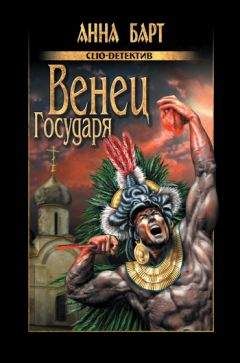 АННА БАРТ
CLIO-ДЕТЕКТИВ
Венец
Государя